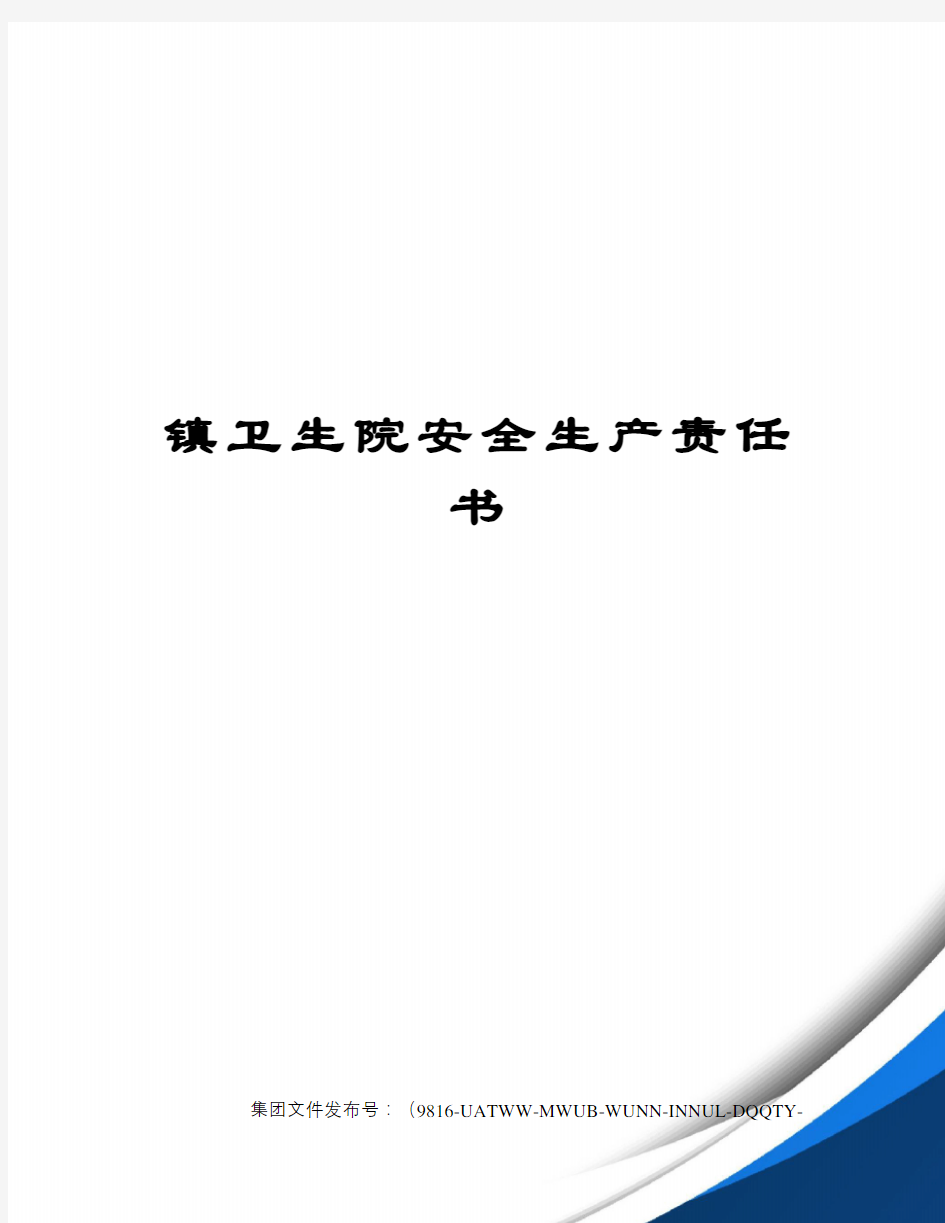 镇卫生院安全生产责任书

集团文件发布号：（9816-UATWW-MWUB-WUNN-INNUL-DQQTY-